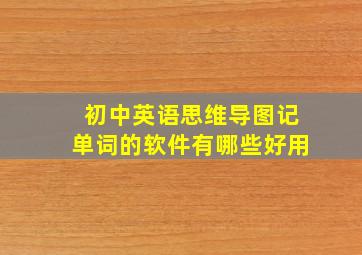 初中英语思维导图记单词的软件有哪些好用